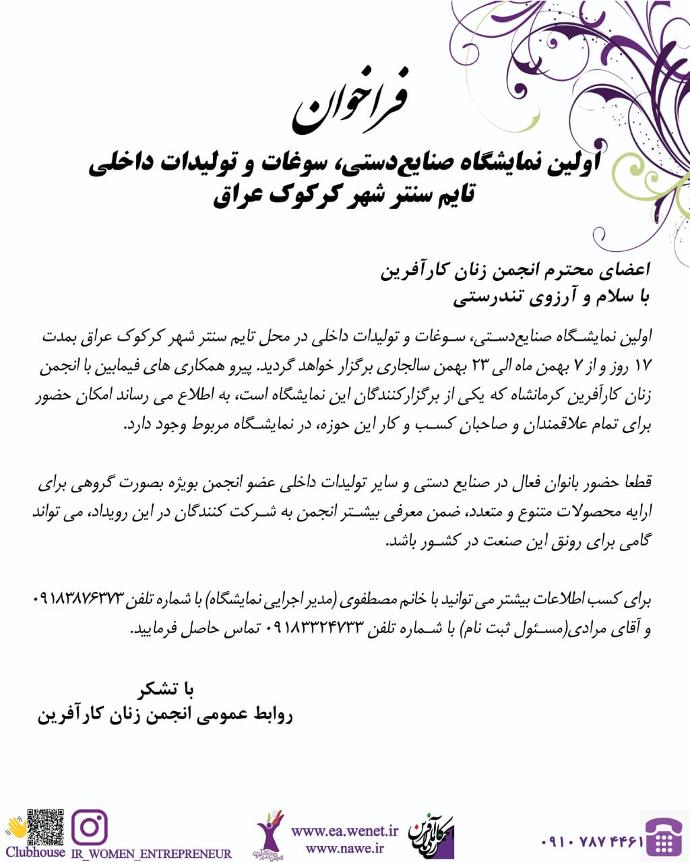 فراخوان

اولین نمایشگاه صنایع‌دستی، سوغات و تولیدات داخلی
تایم سنتر شهر کرکوک عراق

اعضای محترم انجمن زنان کارآفرین
با سلام و آرزوی تندرستی

اولین نمایشگاه صنایع‌دستی، سوغات و تولیدات داخلی در محل تایم سنتر شهر کرکوک عراق بمدت ۱۷ روز و از ۷ بهمن ماه الی ۲۳ بهمن سالجاری برگزار خواهد گردید. پیرو همکاری های فیمابین با انجمن زنان کارآفرین کرمانشاه که یکی از برگزارکنندگان این نمایشگاه است، به اطلاع می رساند امکان حضور برای تمام علاقمندان و صاحبان کسب و کار این حوزه، در نمایشگاه مربوط وجود دارد.

قطعا حضور بانوان فعال در صنایع دستی و سایر تولیدات داخلی عضو انجمن بویژه بصورت گروهی برای ارایه محصولات متنوع و متعدد، ضمن معرفی بیشتر انجمن به شرکت کنندگان در این رویداد، می تواند گامی برای رونق این صنعت در کشور باشد.

برای کسب اطلاعات بیشتر می توانید با خانم مصطفوی (مدیر اجرایی نمایشگاه) با شماره تلفن ۰۹۱۸۳۸۷۶۳۷۳ و آقای مرادی(مسئول ثبت نام) با شماره تلفن ۰۹۱۸۳۳۲۴۷۳۳ تماس حاصل فرمایید.

با تشکر
روابط عمومی انجمن زنان کارآفرین

Clubhouse IR_WOMEN_ENTREPRENEUR www.ea.wenet.ir www.nawe.ir ۰۹۱۰ ۷۸۷ ۴۴۶۱